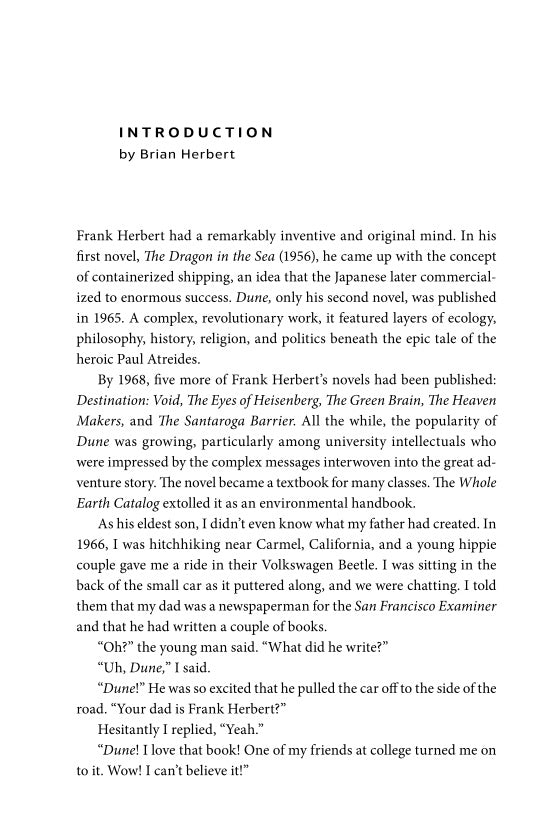 INTRODUCTION
by Brian Herbert

Frank Herbert had a remarkably inventive and original mind. In his first novel, The Dragon in the Sea (1956), he came up with the concept of containerized shipping, an idea that the Japanese later commercialized to enormous success. Dune, only his second novel, was published in 1965. A complex, revolutionary work, it featured layers of ecology, philosophy, history, religion, and politics beneath the epic tale of the heroic Paul Atreides.

By 1968, five more of Frank Herbert's novels had been published: Destination: Void, The Eyes of Heisenberg, The Green Brain, The Heaven Makers, and The Santaroga Barrier. All the while, the popularity of Dune was growing, particularly among university intellectuals who were impressed by the complex messages interwoven into the great adventure story. The novel became a textbook for many classes. The Whole Earth Catalog extolled it as an environmental handbook.

As his eldest son, I didn't even know what my father had created. In 1966, I was hitchhiking near Carmel, California, and a young hippie couple gave me a ride in their Volkswagen Beetle. I was sitting in the back of the small car as it puttered along, and we were chatting. I told them that my dad was a newspaperman for the San Francisco Examiner and that he had written a couple of books.

"Oh?" the young man said. "What did he write?"

"Uh, Dune," I said.

"Dune!" He was so excited that he pulled the car off to the side of the road. "Your dad is Frank Herbert?"

Hesitantly I replied, "Yeah."

"Dune! I love that book! One of my friends at college turned me on to it. Wow! I can't believe it!"